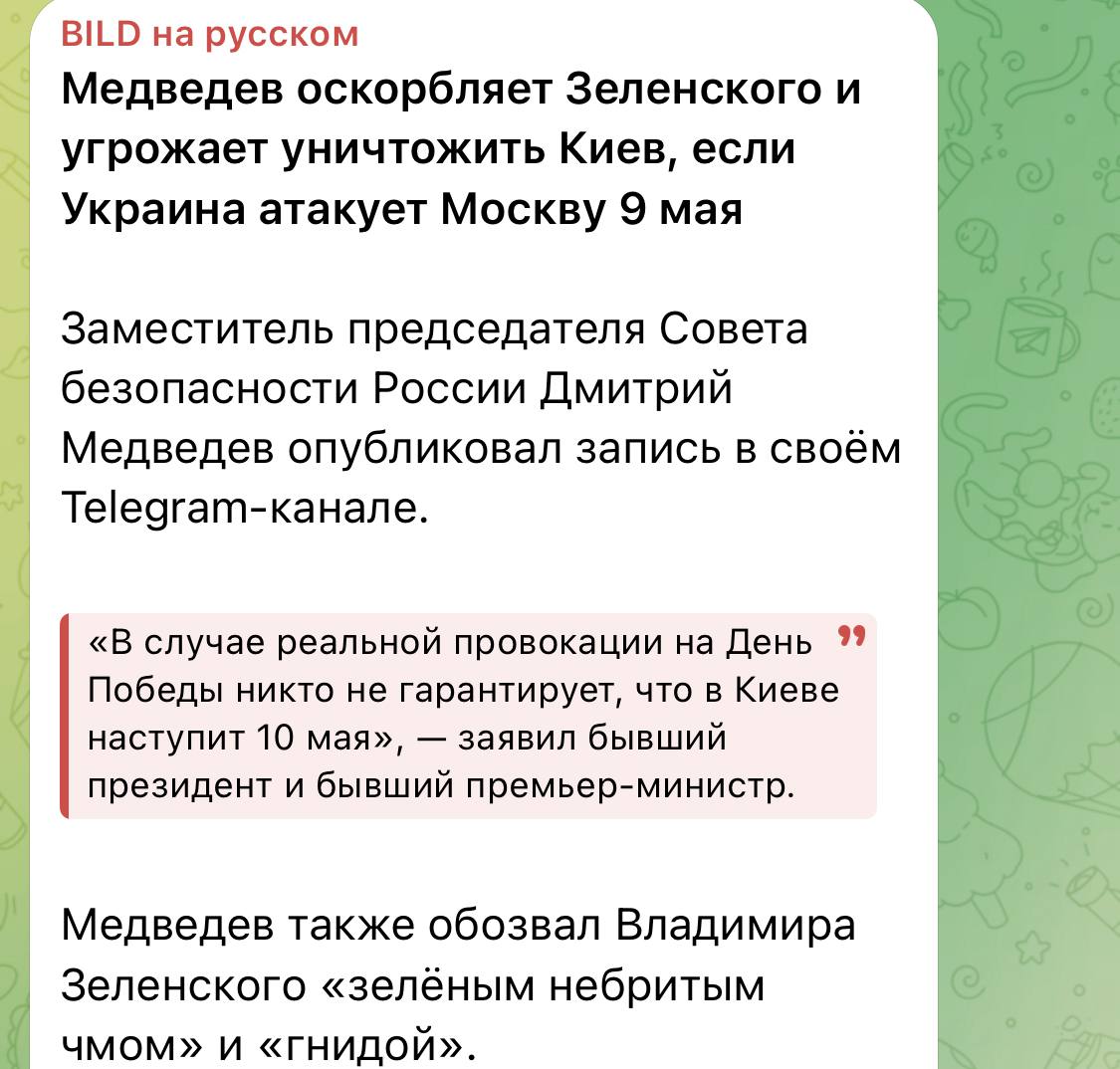 BILD на русском

Медведев оскорбляет Зеленского и угрожает уничтожить Киев, если Украина атакует Москву 9 мая

Заместитель председателя Совета безопасности России Дмитрий Медведев опубликовал запись в своём Telegram-канале.

«В случае реальной провокации на День Победы никто не гарантирует, что в Киеве наступит 10 мая», — заявил бывший президент и бывший премьер-министр.

Медведев также обозвал Владимира Зеленского «зелёным небритым чмом» и «гнидой».